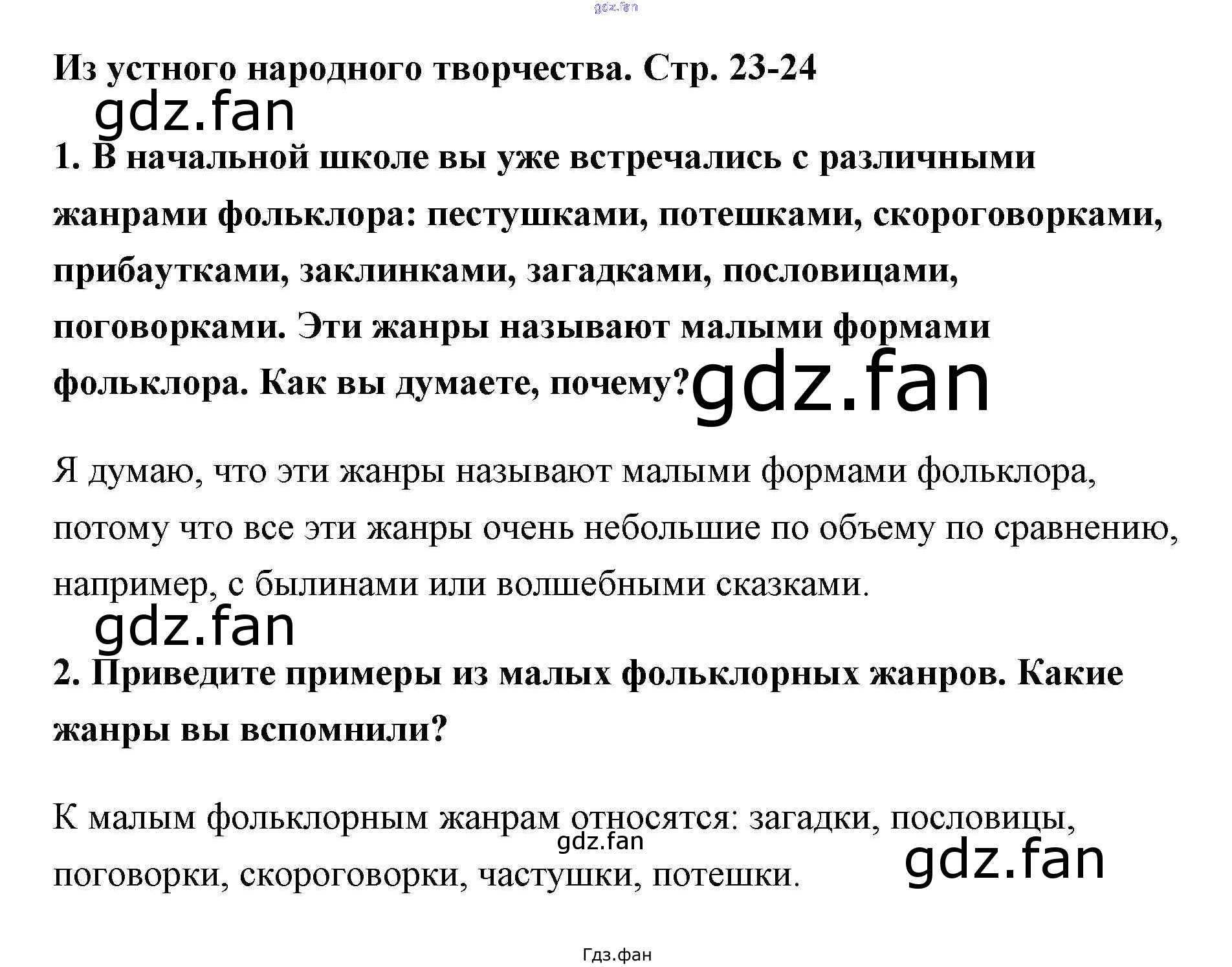 Из устного народного творчества. Стр. 23-24

1. В начальной школе вы уже встречались с различными жанрами фольклора: пестушками, потешками, скороговорками, прибаутками, заклинками, загадками, пословицами, поговорками. Эти жанры называют малыми формами фольклора. Как вы думаете, почему?

Я думаю, что эти жанры называют малыми формами фольклора, потому что все эти жанры очень небольшие по объему по сравнению, например, с былинами или волшебными сказками.

2. Приведите примеры из малых фольклорных жанров. Какие жанры вы вспомнили?

К малым фольклорным жанрам относятся: загадки, пословицы, поговорки, скороговорки, частушки, потешки.

Гдз.фан

gdz.fan